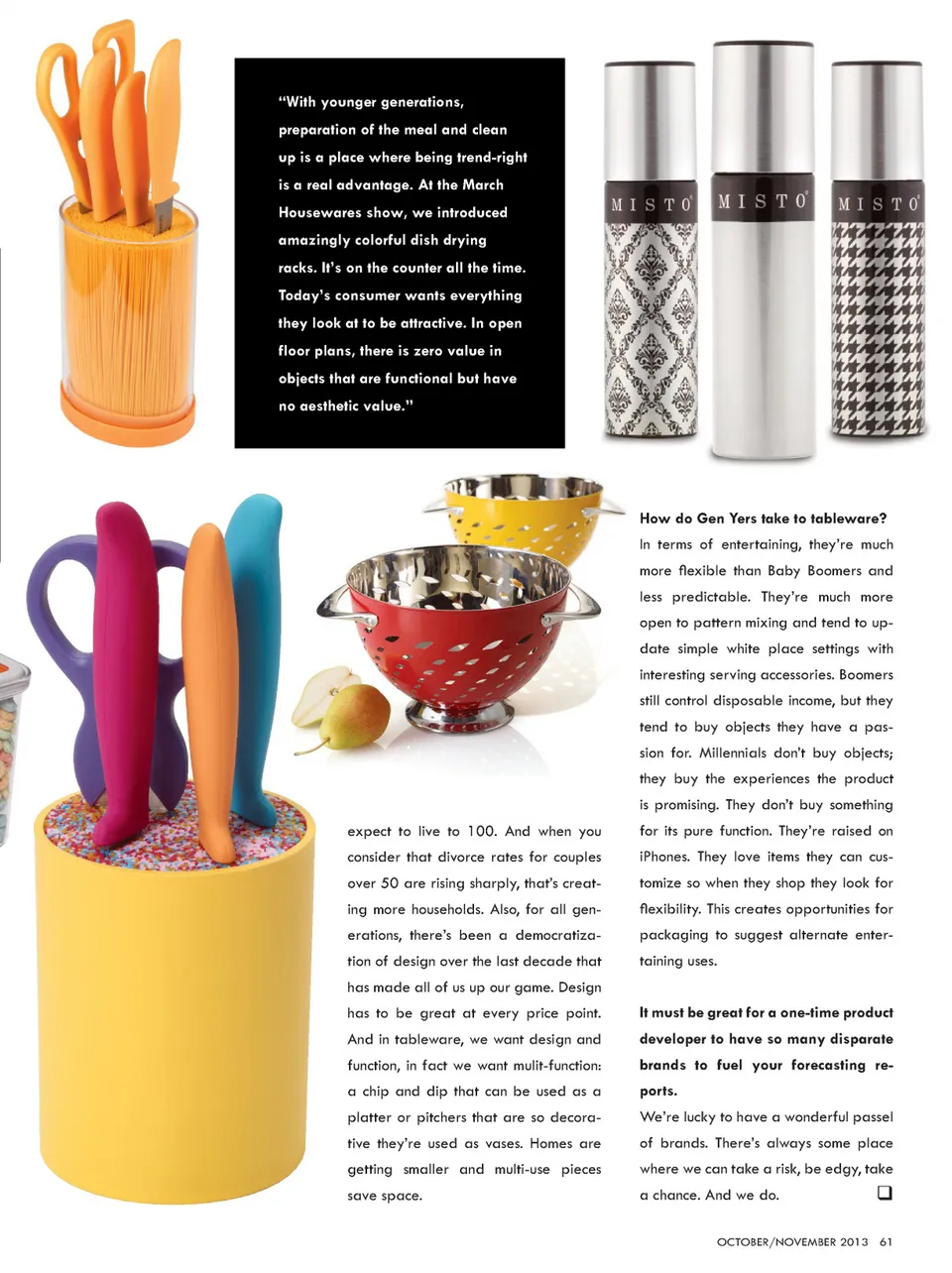 "With younger generations, preparation of the meal and clean up is a place where being trend-right is a real advantage. At the March Housewares show, we introduced amazingly colorful dish drying racks. It's on the counter all the time. Today's consumer wants everything they look at to be attractive. In open floor plans, there is zero value in objects that are functional but have no aesthetic value."

MISTO MISTO MISTO

expect to live to 100. And when you consider that divorce rates for couples over 50 are rising sharply, that's creating more households. Also, for all generations, there's been a democratization of design over the last decade that has made all of us up our game. Design has to be great at every price point. And in tableware, we want design and function, in fact we want mulit-function: a chip and dip that can be used as a platter or pitchers that are so decorative they're used as vases. Homes are getting smaller and multi-use pieces save space.

How do Gen Yers take to tableware?
In terms of entertaining, they're much more flexible than Baby Boomers and less predictable. They're much more open to pattern mixing and tend to update simple white place settings with interesting serving accessories. Boomers still control disposable income, but they tend to buy objects they have a passion for. Millennials don't buy objects; they buy the experiences the product is promising. They don't buy something for its pure function. They're raised on iPhones. They love items they can customize so when they shop they look for flexibility. This creates opportunities for packaging to suggest alternate entertaining uses.

It must be great for a one-time product developer to have so many disparate brands to fuel your forecasting reports.
We're lucky to have a wonderful passel of brands. There's always some place where we can take a risk, be edgy, take a chance. And we do. ❑

OCTOBER/NOVEMBER 2013 61